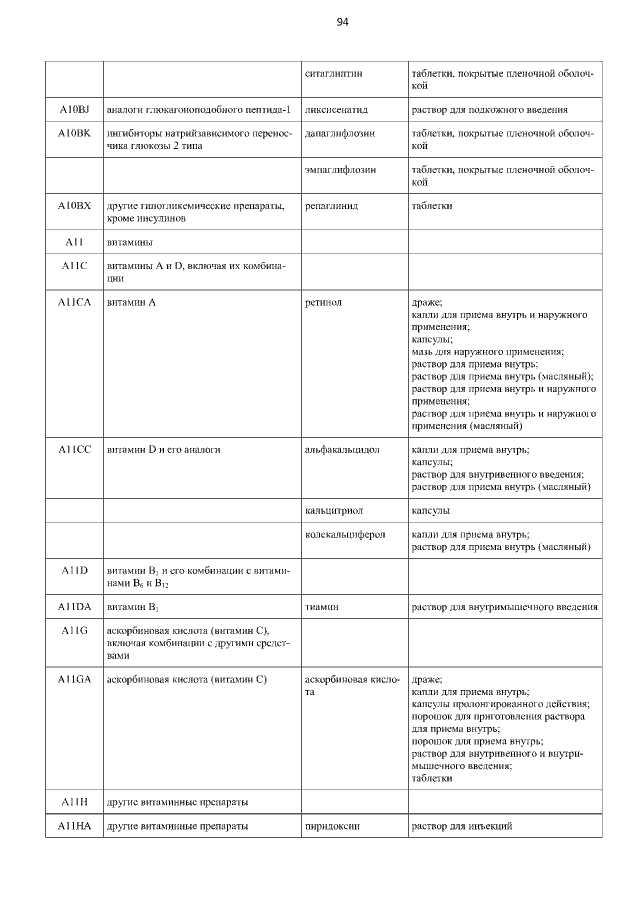 94

| | | | |
|---|---|---|---|
| | | ситаглиптин | таблетки, покрытые пленочной оболочкой |
| A10BJ | аналоги глюкагоноподобного пептида-1 | ликсисенатид | раствор для подкожного введения |
| A10BK | ингибиторы натрийзависимого переносчика глюкозы 2 типа | дапаглифлозин | таблетки, покрытые пленочной оболочкой |
| | | эмпаглифлозин | таблетки, покрытые пленочной оболочкой |
| A10BX | другие гипогликемические препараты, кроме инсулинов | репаглинид | таблетки |
| A11 | витамины | | |
| A11C | витамины A и D, включая их комбинации | | |
| A11CA | витамин A | ретинол | драже; капли для приема внутрь и наружного применения; капсулы; мазь для наружного применения; раствор для приема внутрь; раствор для приема внутрь (масляный); раствор для приема внутрь и наружного применения; раствор для приема внутрь и наружного применения (масляный) |
| A11CC | витамин D и его аналоги | альфакальцидол | капли для приема внутрь; капсулы; раствор для внутривенного введения; раствор для приема внутрь (масляный) |
| | | кальцитриол | капсулы |
| | | колекальциферол | капли для приема внутрь; раствор для приема внутрь (масляный) |
| A11D | витамин $B_1$ и его комбинации с витаминами $B_6$ и $B_{12}$ | | |
| A11DA | витамин $B_1$ | тиамин | раствор для внутримышечного введения |
| A11G | аскорбиновая кислота (витамин C), включая комбинации с другими средствами | | |
| A11GA | аскорбиновая кислота (витамин C) | аскорбиновая кислота | драже; капли для приема внутрь; капсулы пролонгированного действия; порошок для приготовления раствора для приема внутрь; порошок для приема внутрь; раствор для внутривенного и внутримышечного введения; таблетки |
| A11H | другие витаминные препараты | | |
| A11HA | другие витаминные препараты | пиридоксин | раствор для инъекций |